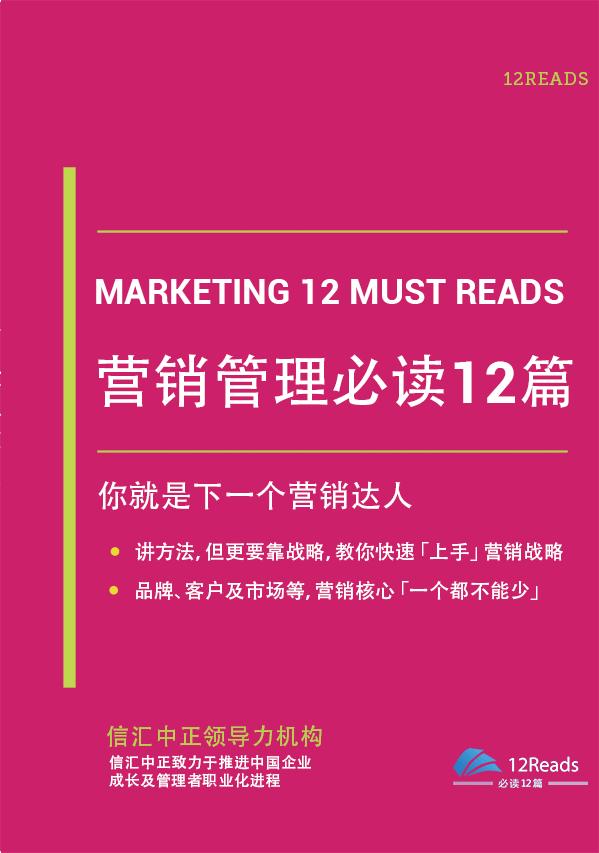 12READS

MARKETING 12 MUST READS

营销管理必读12篇

你就是下一个营销达人

讲方法，但更要靠战略，教你快速「上手」营销战略

品牌、客户及市场等，营销核心「一个都不能少」

信汇中正领导力机构

信汇中正致力于推进中国企业成长及管理者职业化进程

12Reads
必读12篇